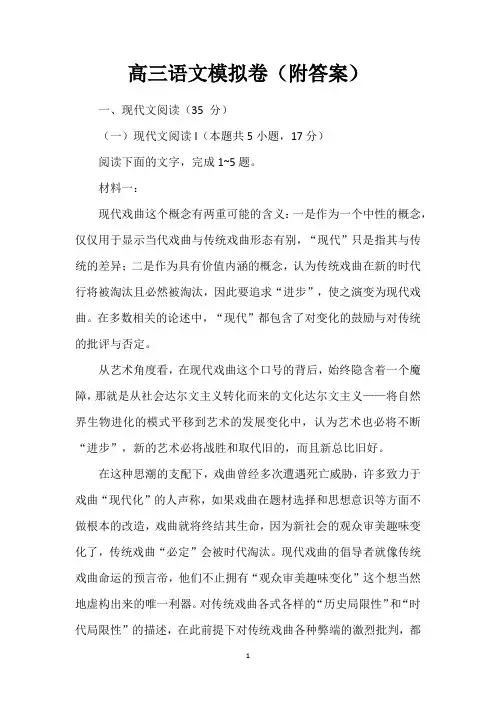 高三语文模拟卷（附答案）

一、现代文阅读（35 分）

（一）现代文阅读 I（本题共 5 小题，17 分）

阅读下面的文字，完成 1~5 题。

材料一：

现代戏曲这个概念有两重可能的含义：一是作为一个中性的概念，仅仅用于显示当代戏曲与传统戏曲形态有别，“现代”只是指其与传统的差异；二是作为具有价值内涵的概念，认为传统戏曲在新的时代行将被淘汰且必然被淘汰，因此要追求“进步”，使之演变为现代戏曲。在多数相关的论述中，“现代”都包含了对变化的鼓励与对传统的批评与否定。

从艺术角度看，在现代戏曲这个口号的背后，始终隐含着一个魔障，那就是从社会达尔文主义转化而来的文化达尔文主义——将自然界生物进化的模式平移到艺术的发展变化中，认为艺术也必将不断“进步”，新的艺术必将战胜和取代旧的，而且新总比旧好。

在这种思潮的支配下，戏曲曾经多次遭遇死亡威胁，许多致力于戏曲“现代化”的人声称，如果戏曲在题材选择和思想意识等方面不做根本的改造，戏曲就将终结其生命，因为新社会的观众审美趣味变化了，传统戏曲“必定”会被时代淘汰。现代戏曲的倡导者就像传统戏曲命运的预言帝，他们不止拥有“观众审美趣味变化”这个想当然地虚构出来的唯一利器。对传统戏曲各式各样的“历史局限性”和“时代局限性”的描述，在此前提下对传统戏曲各种弊端的激烈批判，都

1